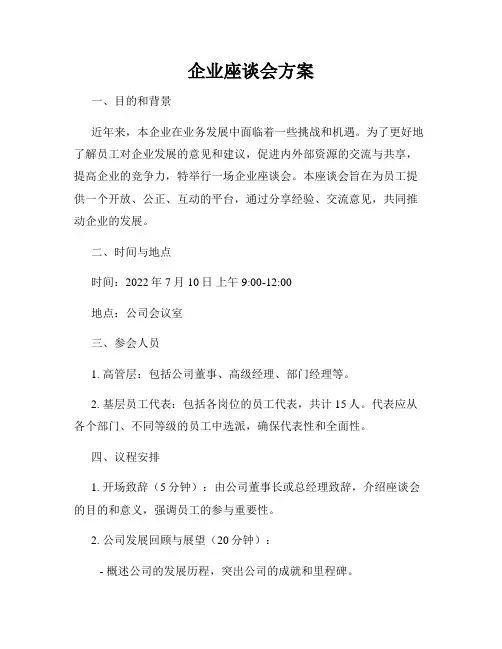 企业座谈会方案

一、目的和背景

近年来，本企业在业务发展中面临着一些挑战和机遇。为了更好地了解员工对企业发展的意见和建议，促进内外部资源的交流与共享，提高企业的竞争力，特举行一场企业座谈会。本座谈会旨在为员工提供一个开放、公正、互动的平台，通过分享经验、交流意见，共同推动企业的发展。

二、时间与地点

时间：2022 年 7 月 10 日 上午 9:00-12:00

地点：公司会议室

三、参会人员

1. 高管层：包括公司董事、高级经理、部门经理等。

2. 基层员工代表：包括各岗位的员工代表，共计 15 人。代表应从各个部门、不同等级的员工中选派，确保代表性和全面性。

四、议程安排

1. 开场致辞（5 分钟）：由公司董事长或总经理致辞，介绍座谈会的目的和意义，强调员工的参与重要性。

2. 公司发展回顾与展望（20 分钟）：

- 概述公司的发展历程，突出公司的成就和里程碑。